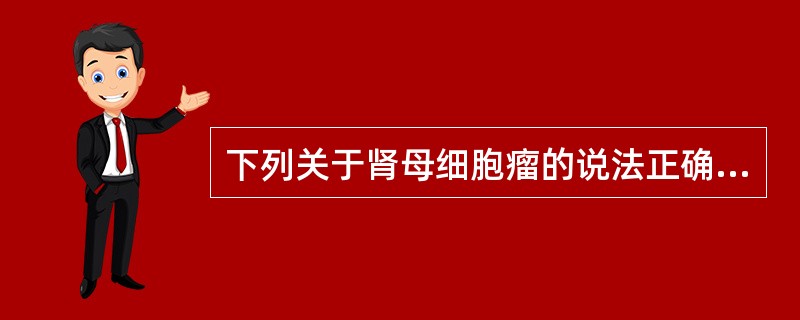 下列关于肾母细胞瘤的说法正确...